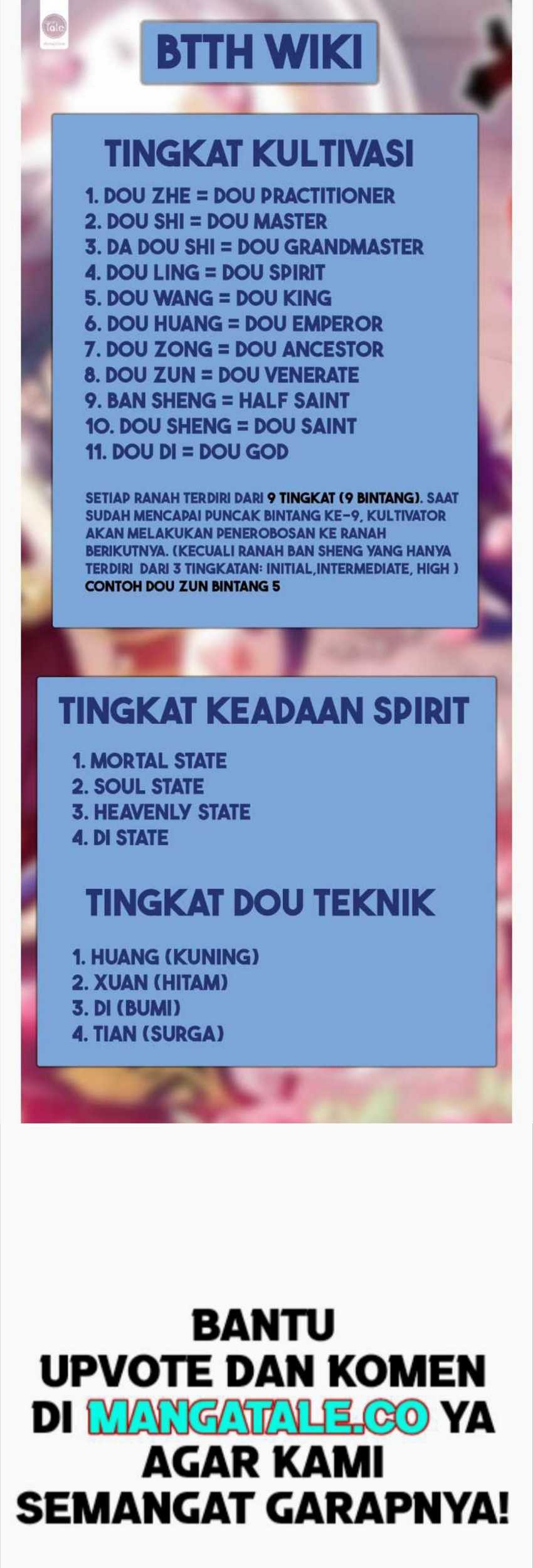 BTTH WIKI

TINGKAT KULTIVASI

1. DOU ZHE = DOU PRACTITIONER
2. DOU SHI = DOU MASTER
3. DA DOU SHI = DOU GRANDMASTER
4. DOU LING = DOU SPIRIT
5. DOU WANG = DOU KING
6. DOU HUANG = DOU EMPEROR
7. DOU ZONG = DOU ANCESTOR
8. DOU ZUN = DOU VENERATE
9. BAN SHENG = HALF SAINT
10. DOU SHENG = DOU SAINT
11. DOU DI = DOU GOD

SETIAP RANAH TERDIRI DARI 9 TINGKAT (9 BINTANG). SAAT SUDAH MENCAPAI PUNCAK BINTANG KE-9, KULTIVATOR AKAN MELAKUKAN PENEROBOSAN KE RANAH BERIKUTNYA. (KECUALI RANAH BAN SHENG YANG HANYA TERDIRI DARI 3 TINGKATAN: INITIAL,INTERMEDIATE, HIGH ) CONTOH DOU ZUN BINTANG 5

TINGKAT KEADAAN SPIRIT

1. MORTAL STATE
2. SOUL STATE
3. HEAVENLY STATE
4. DI STATE

TINGKAT DOU TEKNIK

1. HUANG (KUNING)
2. XUAN (HITAM)
3. DI (BUMI)
4. TIAN (SURGA)

BANTU
UPVOTE DAN KOMEN
DI MANGATALE.CO YA
AGAR KAMI
SEMANGAT GARAPNYA!